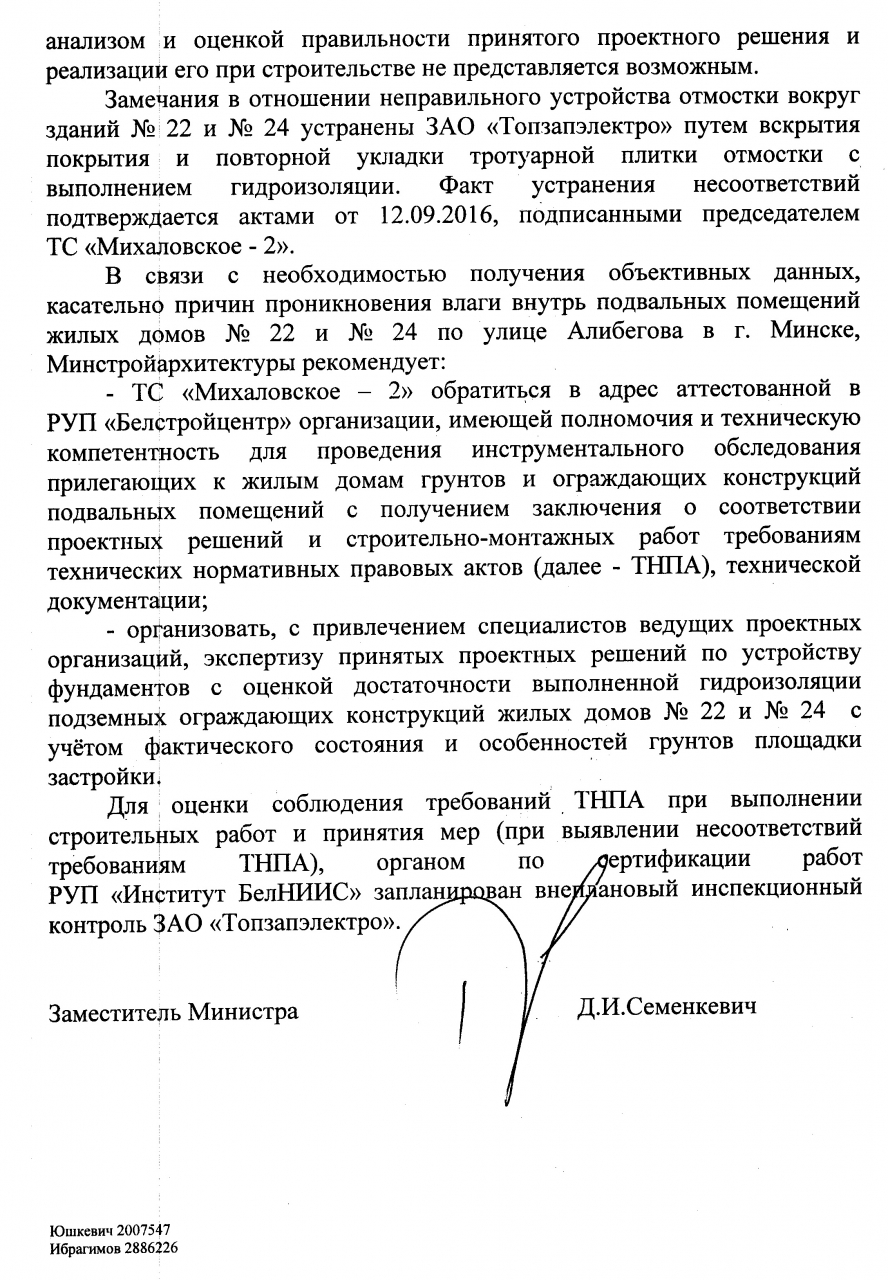 анализом и оценкой правильности принятого проектного решения и реализации его при строительстве не представляется возможным.

Замечания в отношении неправильного устройства отмостки вокруг зданий № 22 и № 24 устранены ЗАО «Топзапэлектро» путем вскрытия покрытия и повторной укладки тротуарной плитки отмостки с выполнением гидроизоляции. Факт устранения несоответствий подтверждается актами от 12.09.2016, подписанными председателем ТС «Михаловское - 2».

В связи с необходимостью получения объективных данных, касательно причин проникновения влаги внутрь подвальных помещений жилых домов № 22 и № 24 по улице Алибегова в г. Минске, Минстройархитектуры рекомендует:

- ТС «Михаловское – 2» обратиться в адрес аттестованной в РУП «Белстройцентр» организации, имеющей полномочия и техническую компетентность для проведения инструментального обследования прилегающих к жилым домам грунтов и ограждающих конструкций подвальных помещений с получением заключения о соответствии проектных решений и строительно-монтажных работ требованиям технических нормативных правовых актов (далее - ТНПА), технической документации;

- организовать, с привлечением специалистов ведущих проектных организаций, экспертизу принятых проектных решений по устройству фундаментов с оценкой достаточности выполненной гидроизоляции подземных ограждающих конструкций жилых домов № 22 и № 24 с учётом фактического состояния и особенностей грунтов площадки застройки.

Для оценки соблюдения требований ТНПА при выполнении строительных работ и принятия мер (при выявлении несоответствий требованиям ТНПА), органом по сертификации работ РУП «Институт БелНИИС» запланирован внеплановый инспекционный контроль ЗАО «Топзапэлектро».

Заместитель Министра Д.И.Семенкевич

Юшкевич 2007547
Ибрагимов 2886226